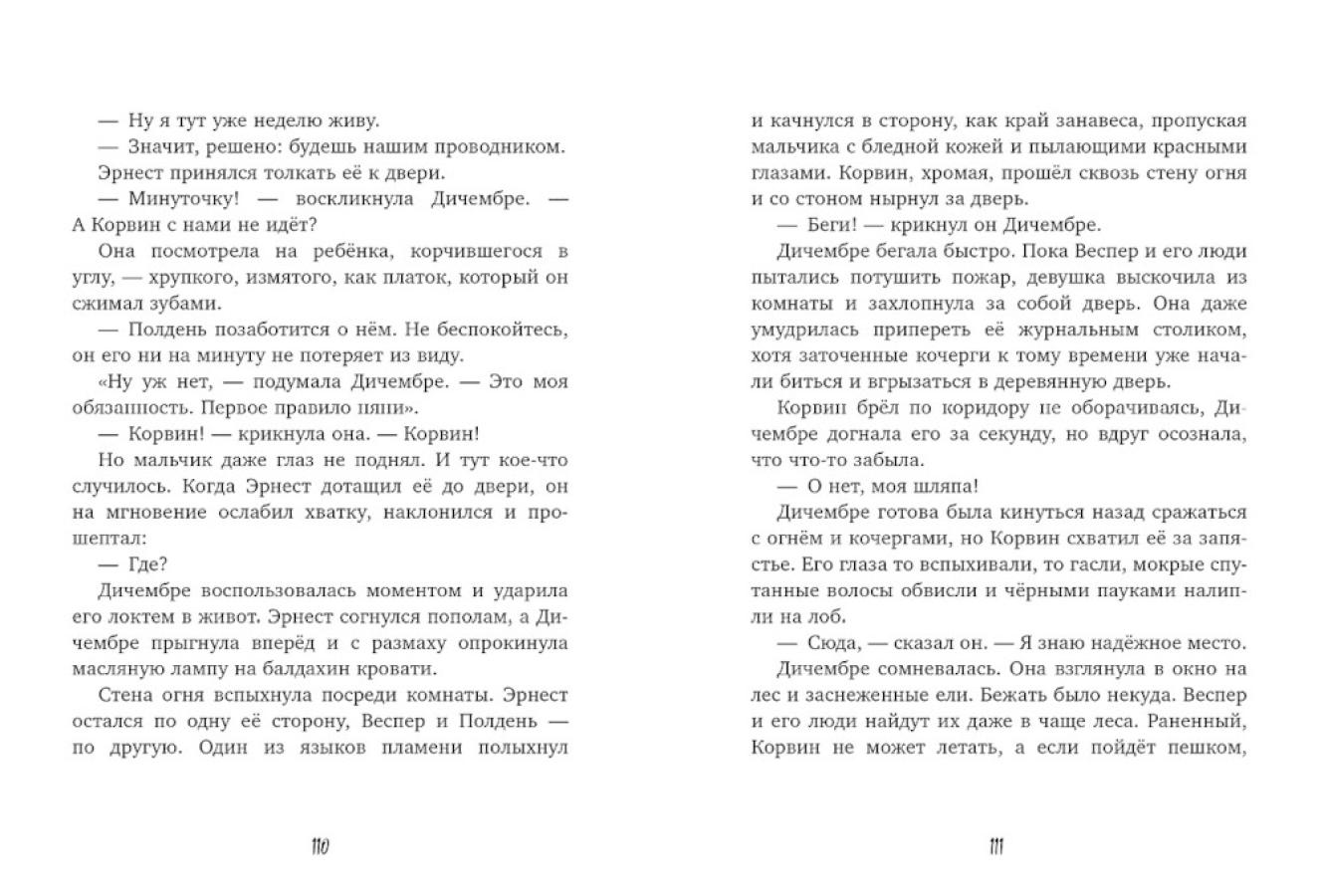 — Ну я тут уже неделю живу.

— Значит, решено: будешь нашим проводником.

Эрнест принялся толкать её к двери.

— Минуточку! — воскликнула Дичембре. — А Корвин с нами не идёт?

Она посмотрела на ребёнка, корчившегося в углу, — хрупкого, измятого, как платок, который он сжимал зубами.

— Полдень позаботится о нём. Не беспокойтесь, он его ни на минуту не потеряет из виду.

«Ну уж нет, — подумала Дичембре. — Это моя обязанность. Первое правило няни».

— Корвин! — крикнула она. — Корвин!

Но мальчик даже глаз не поднял. И тут кое-что случилось. Когда Эрнест дотащил её до двери, он на мгновение ослабил хватку, наклонился и прошептал:

— Где?

Дичембре воспользовалась моментом и ударила его локтем в живот. Эрнест согнулся пополам, а Дичембре прыгнула вперёд и с размаху опрокинула масляную лампу на балдахин кровати.

Стена огня вспыхнула посреди комнаты. Эрнест остался по одну её сторону, Веспер и Полдень — по другую. Один из языков пламени полыхнул

110

и качнулся в сторону, как край занавеса, пропуская мальчика с бледной кожей и пылающими красными глазами. Корвин, хромая, прошёл сквозь стену огня и со стоном нырнул за дверь.

— Беги! — крикнул он Дичембре.

Дичембре бегала быстро. Пока Веспер и его люди пытались потушить пожар, девушка выскочила из комнаты и захлопнула за собой дверь. Она даже умудрилась припереть её журнальным столиком, хотя заточенные кочерги к тому времени уже начали биться и вгрызаться в деревянную дверь.

Корвин брёл по коридору не оборачиваясь, Дичембре догнала его за секунду, но вдруг осознала, что что-то забыла.

— О нет, моя шляпа!

Дичембре готова была кинуться назад сражаться с огнём и кочергами, но Корвин схватил её за запястье. Его глаза то вспыхивали, то гасли, мокрые спутанные волосы обвисли и чёрными пауками налипли на лоб.

— Сюда, — сказал он. — Я знаю надёжное место.

Дичембре сомневалась. Она взглянула в окно на лес и заснеженные ели. Бежать было некуда. Веспер и его люди найдут их даже в чаще леса. Раненный, Корвин не может летать, а если пойдёт пешком,

111